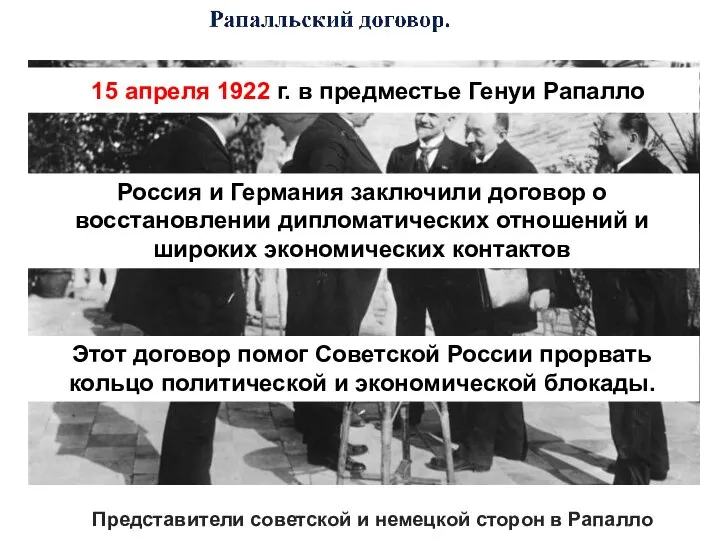 Рапалльский договор.

15 апреля 1922 г. в предместье Генуи Рапалло

Россия и Германия заключили договор о восстановлении дипломатических отношений и широких экономических контактов

Этот договор помог Советской России прорвать кольцо политической и экономической блокады.

Представители советской и немецкой сторон в Рапалло